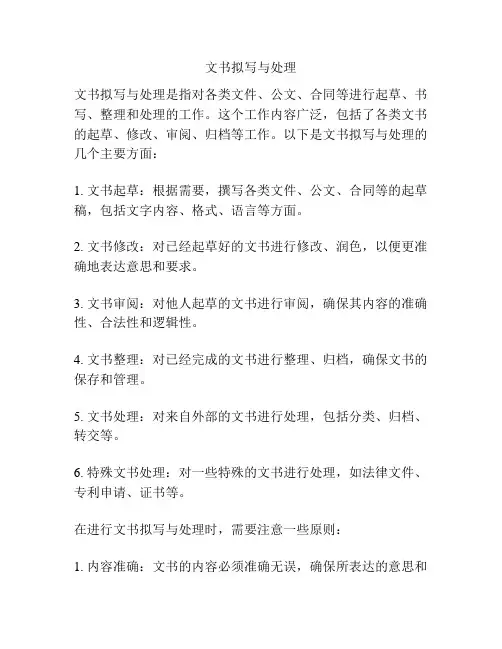 文书拟写与处理

文书拟写与处理是指对各类文件、公文、合同等进行起草、书写、整理和处理的工作。这个工作内容广泛，包括了各类文书的起草、修改、审阅、归档等工作。以下是文书拟写与处理的几个主要方面：

1. 文书起草：根据需要，撰写各类文件、公文、合同等的起草稿，包括文字内容、格式、语言等方面。

2. 文书修改：对已经起草好的文书进行修改、润色，以便更准确地表达意思和要求。

3. 文书审阅：对他人起草的文书进行审阅，确保其内容的准确性、合法性和逻辑性。

4. 文书整理：对已经完成的文书进行整理、归档，确保文书的保存和管理。

5. 文书处理：对来自外部的文书进行处理，包括分类、归档、转交等。

6. 特殊文书处理：对一些特殊的文书进行处理，如法律文件、专利申请、证书等。

在进行文书拟写与处理时，需要注意一些原则：

1. 内容准确：文书的内容必须准确无误，确保所表达的意思和